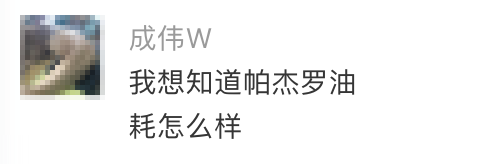 成伟W

我想知道帕杰罗油耗怎么样